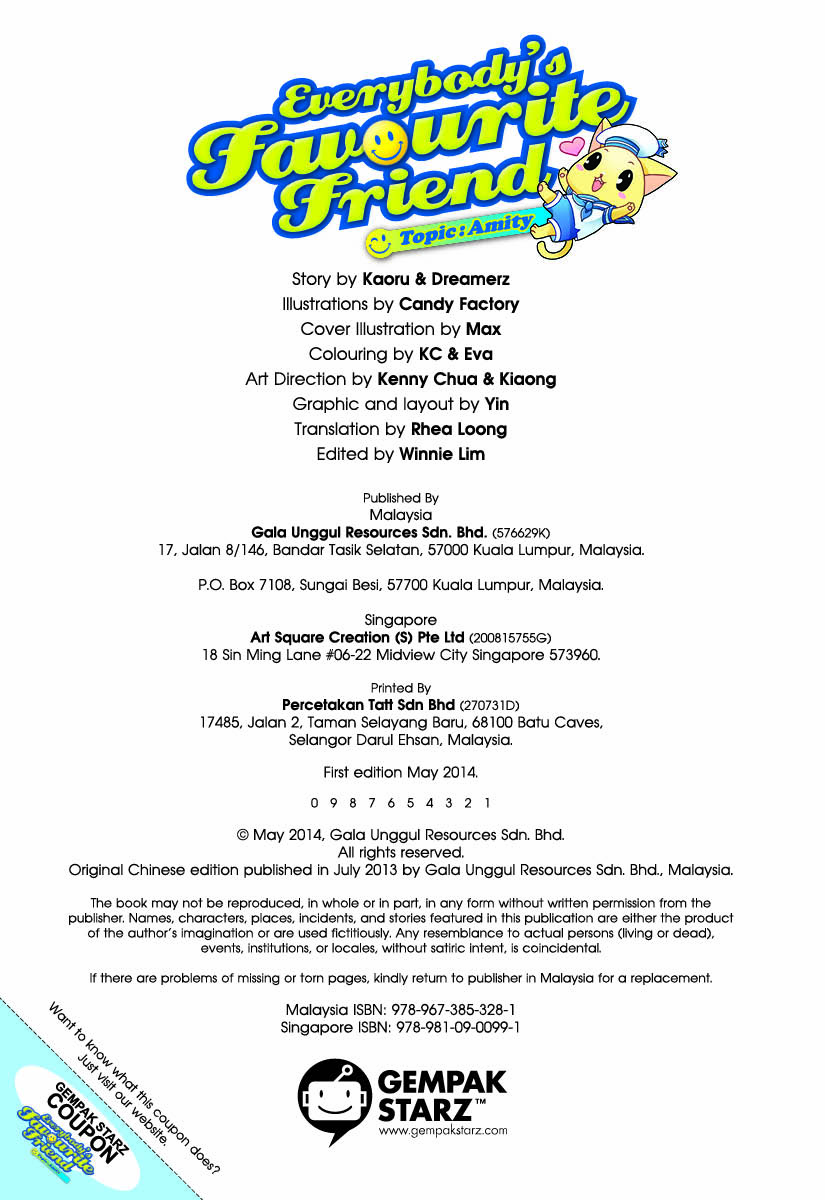 Everybody's Favourite Friend
Topic: Amity

Story by Kaoru & Dreamerz
Illustrations by Candy Factory
Cover Illustration by Max
Colouring by KC & Eva
Art Direction by Kenny Chua & Kiaong
Graphic and layout by Yin
Translation by Rhea Loong
Edited by Winnie Lim

Published By
Malaysia
Gala Unggul Resources Sdn. Bhd. (576629K)
17, Jalan 8/146, Bandar Tasik Selatan, 57000 Kuala Lumpur, Malaysia.

P.O. Box 7108, Sungai Besi, 57700 Kuala Lumpur, Malaysia.

Singapore
Art Square Creation (S) Pte Ltd (200815755G)
18 Sin Ming Lane #06-22 Midview City Singapore 573960.

Printed By
Percetakan Tatt Sdn Bhd (270731D)
17485, Jalan 2, Taman Selayang Baru, 68100 Batu Caves, Selangor Darul Ehsan, Malaysia.

First edition May 2014.

0 9 8 7 6 5 4 3 2 1

© May 2014, Gala Unggul Resources Sdn. Bhd.
All rights reserved.
Original Chinese edition published in July 2013 by Gala Unggul Resources Sdn. Bhd., Malaysia.

The book may not be reproduced, in whole or in part, in any form without written permission from the publisher. Names, characters, places, incidents, and stories featured in this publication are either the product of the author's imagination or are used fictitiously. Any resemblance to actual persons (living or dead), events, institutions, or locales, without satiric intent, is coincidental.

If there are problems of missing or torn pages, kindly return to publisher in Malaysia for a replacement.

Malaysia ISBN: 978-967-385-328-1
Singapore ISBN: 978-981-09-0099-1

GEMPAK STARZ™
www.gempakstarz.com

Want to know what this coupon does?
Just visit our website.
GEMPAK STARZ COUPON
Everybody's Favourite Friend